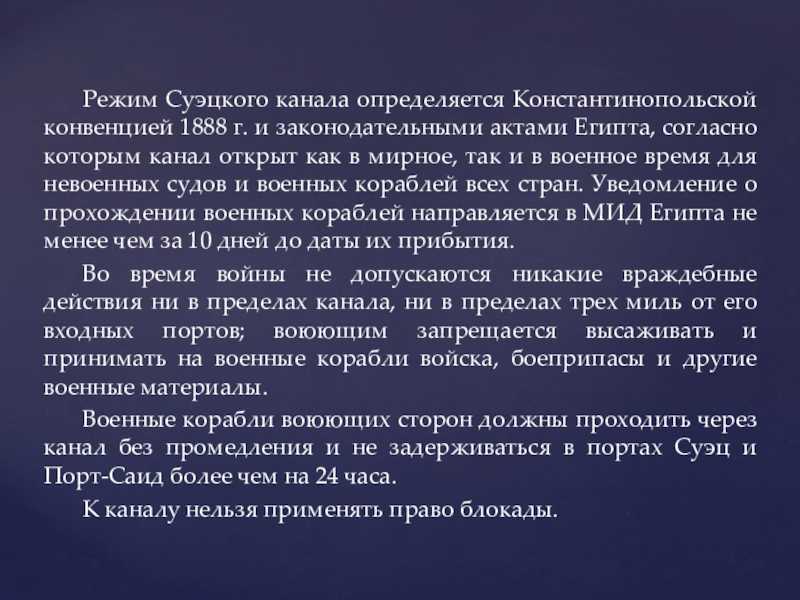 Режим Суэцкого канала определяется Константинопольской конвенцией 1888 г. и законодательными актами Египта, согласно которым канал открыт как в мирное, так и в военное время для невоенных судов и военных кораблей всех стран. Уведомление о прохождении военных кораблей направляется в МИД Египта не менее чем за 10 дней до даты их прибытия.

Во время войны не допускаются никакие враждебные действия ни в пределах канала, ни в пределах трех миль от его входных портов; воюющим запрещается высаживать и принимать на военные корабли войска, боеприпасы и другие военные материалы.

Военные корабли воюющих сторон должны проходить через канал без промедления и не задерживаться в портах Суэц и Порт-Саид более чем на 24 часа.

К каналу нельзя применять право блокады.